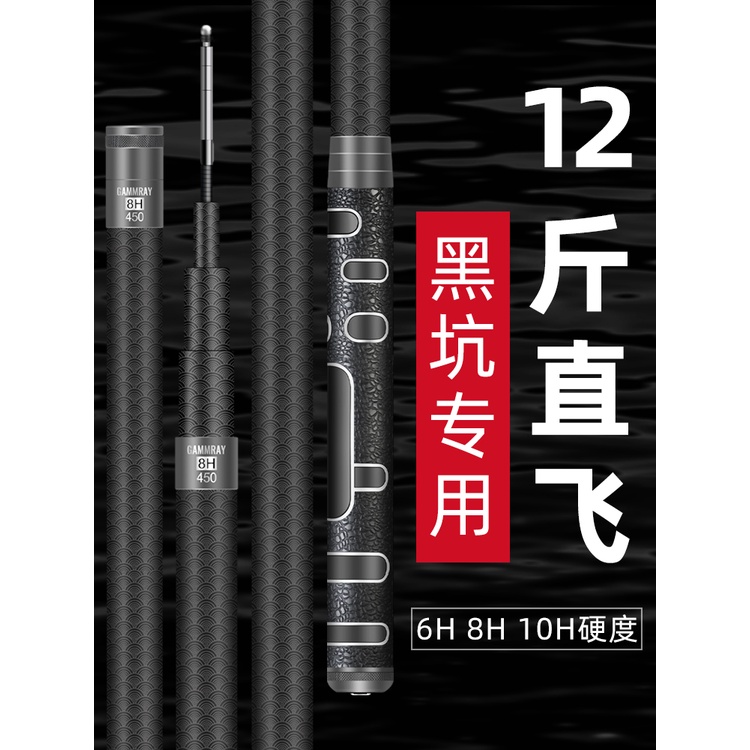 GAMMRAY
8H
450

GAMMRAY
8H
450

12斤直飞

黑坑专用

6H 8H 10H硬度